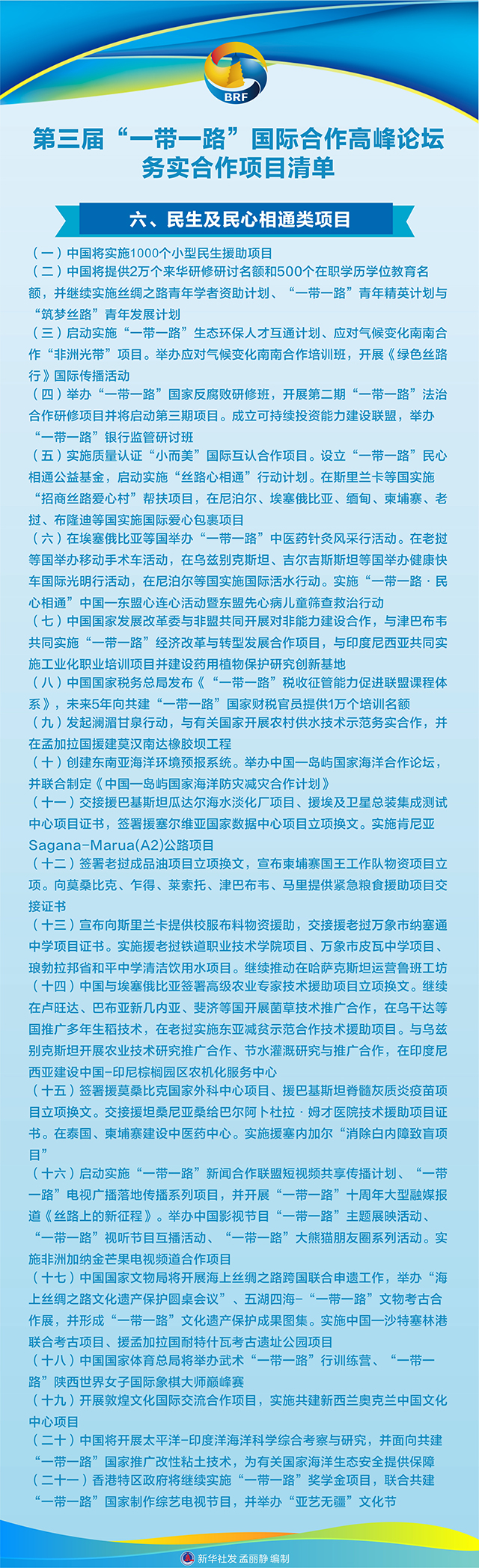 BRF

第三届“一带一路”国际合作高峰论坛
务实合作项目清单

六、民生及民心相通类项目

（一）中国将实施1000个小型民生援助项目

（二）中国将提供2万个来华研修研讨名额和500个在职学历学位教育名额，并继续实施丝绸之路青年学者资助计划、“一带一路”青年精英计划与“筑梦丝路”青年发展计划

（三）启动实施“一带一路”生态环保人才互通计划、应对气候变化南南合作“非洲光带”项目。举办应对气候变化南南合作培训班，开展《绿色丝路行》国际传播活动

（四）举办“一带一路”国家反腐败研修班，开展第二期“一带一路”法治合作研修项目并将启动第三期项目。成立可持续投资能力建设联盟，举办“一带一路”银行监管研讨班

（五）实施质量认证“小而美”国际互认合作项目。设立“一带一路”民心相通公益基金，启动实施“丝路心相通”行动计划。在斯里兰卡等国实施“招商丝路爱心村”帮扶项目，在尼泊尔、埃塞俄比亚、缅甸、柬埔寨、老挝、布隆迪等国实施国际爱心包裹项目

（六）在埃塞俄比亚等国举办“一带一路”中医药针灸风采行活动。在老挝等国举办移动手术车活动，在乌兹别克斯坦、吉尔吉斯斯坦等国举办健康快车国际光明行活动，在尼泊尔等国实施国际活水行动。实施“一带一路·民心相通”中国—东盟心连心活动暨东盟先心病儿童筛查救治行动

（七）中国国家发展改革委与非盟共同开展对非能力建设合作，与津巴布韦共同实施“一带一路”经济改革与转型发展合作项目，与印度尼西亚共同实施工业化职业培训项目并建设药用植物保护研究创新基地

（八）中国国家税务总局发布《“一带一路”税收征管能力促进联盟课程体系》，未来5年向共建“一带一路”国家财税官员提供1万个培训名额

（九）发起澜湄甘泉行动，与有关国家开展农村供水技术示范务实合作，并在孟加拉国援建莫汉南达橡胶坝工程

（十）创建东南亚海洋环境预报系统。举办中国—岛屿国家海洋合作论坛，并联合制定《中国—岛屿国家海洋防灾减灾合作计划》

（十一）交接援巴基斯坦瓜达尔海水淡化厂项目、援埃及卫星总装集成测试中心项目证书，签署援塞尔维亚国家数据中心项目立项换文。实施肯尼亚Sagana-Marua(A2)公路项目

（十二）签署老挝成品油项目立项换文，宣布柬埔寨国王工作队物资项目立项。向莫桑比克、乍得、莱索托、津巴布韦、马里提供紧急粮食援助项目交接证书

（十三）宣布向斯里兰卡提供校服布料物资援助，交接援老挝万象市纳塞通中学项目证书。实施援老挝铁道职业技术学院项目、万象市皮瓦中学项目、琅勃拉邦省和平中学清洁饮用水项目。继续推动在哈萨克斯坦运营鲁班工坊

（十四）中国与埃塞俄比亚签署高级农业专家技术援助项目立项换文。继续在卢旺达、巴布亚新几内亚、斐济等国开展菌草技术推广合作，在乌干达等国推广多年生稻技术，在老挝实施东亚减贫示范合作技术援助项目。与乌兹别克斯坦开展农业技术研究推广合作、节水灌溉研究与推广合作，在印度尼西亚建设中国-印尼棕榈园区农机化服务中心

（十五）签署援莫桑比克国家外科中心项目、援巴基斯坦脊髓灰质炎疫苗项目立项换文。交接援坦桑尼亚桑给巴尔阿卜杜拉·姆才医院技术援助项目证书。在泰国、柬埔寨建设中医药中心。实施援塞内加尔“消除白内障致盲项目”

（十六）启动实施“一带一路”新闻合作联盟短视频共享传播计划、“一带一路”电视广播落地传播系列项目，并开展“一带一路”十周年大型融媒报道《丝路上的新征程》。举办中国影视节目“一带一路”主题展映活动、“一带一路”视听节目互播活动、“一带一路”大熊猫朋友圈系列活动。实施非洲加纳金芒果电视频道合作项目

（十七）中国国家文物局将开展海上丝绸之路跨国联合申遗工作，举办“海上丝绸之路文化遗产保护圆桌会议”、五湖四海-“一带一路”文物考古合作展，并形成“一带一路”文化遗产保护成果图集。实施中国—沙特塞林港联合考古项目、援孟加拉国耐特什瓦考古遗址公园项目

（十八）中国国家体育总局将举办武术“一带一路”行训练营、“一带一路”陕西世界女子国际象棋大师巅峰赛

（十九）开展敦煌文化国际交流合作项目，实施共建新西兰奥克兰中国文化中心项目

（二十）中国将开展太平洋-印度洋海洋科学综合考察与研究，并面向共建“一带一路”国家推广改性粘土技术，为有关国家海洋生态安全提供保障

（二十一）香港特区政府将继续实施“一带一路”奖学金项目，联合共建“一带一路”国家制作综艺电视节目，并举办“亚艺无疆”文化节

新华社发 孟丽静 编制